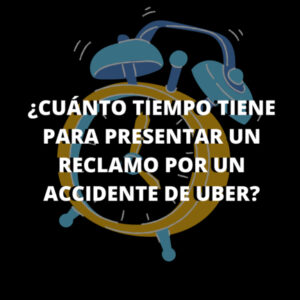 ¿CUÁNTO TIEMPO TIENE PARA PRESENTAR UN RECLAMO POR UN ACCIDENTE DE UBER?